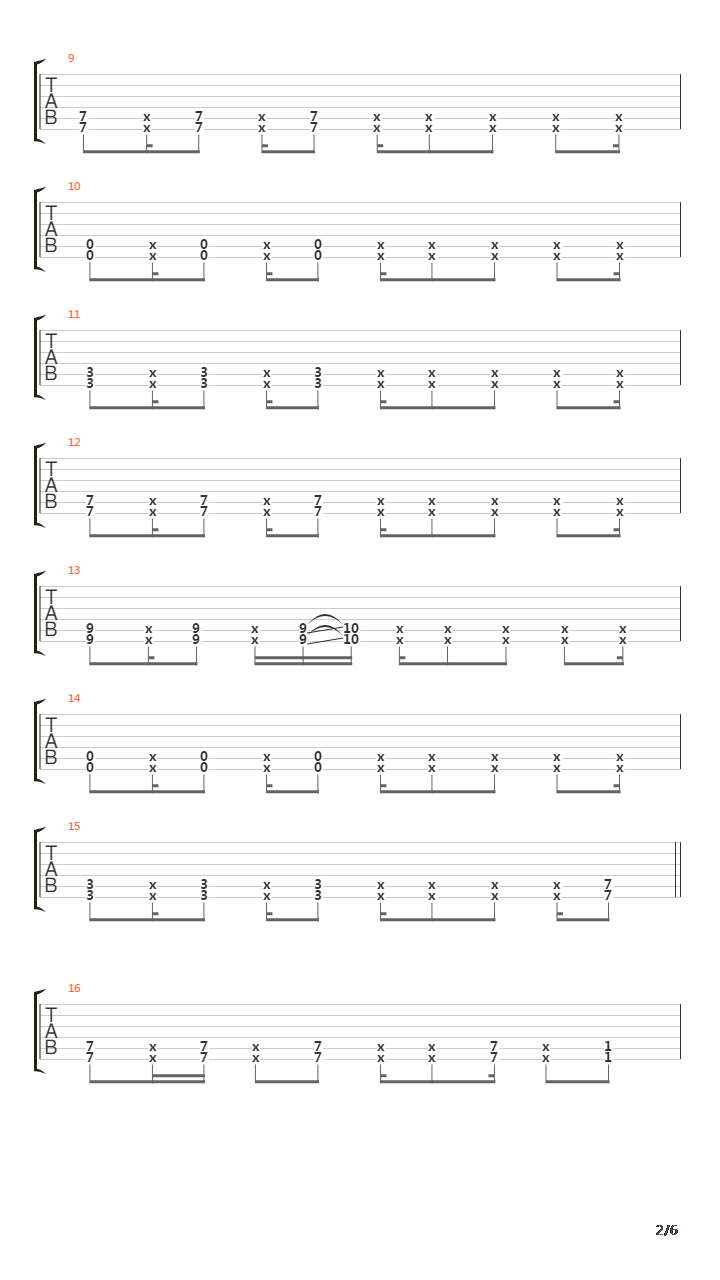 9
T
A
B
7 x 7 x 7 x x x x x
7 x 7 x 7 x x x x x

10
T
A
B
0 x 0 x 0 x x x x x
0 x 0 x 0 x x x x x

11
T
A
B
3 x 3 x 3 x x x x x
3 x 3 x 3 x x x x x

12
T
A
B
7 x 7 x 7 x x x x x
7 x 7 x 7 x x x x x

13
T
A
B
9 x 9 x 9 10 x x x x x
9 x 9 x 9 10 x x x x x

14
T
A
B
0 x 0 x 0 x x x x x
0 x 0 x 0 x x x x x

15
T
A
B
3 x 3 x 3 x x x x 7
3 x 3 x 3 x x x x 7

16
T
A
B
7 x 7 x 7 x x 7 x 1
7 x 7 x 7 x x 7 x 1

2/6